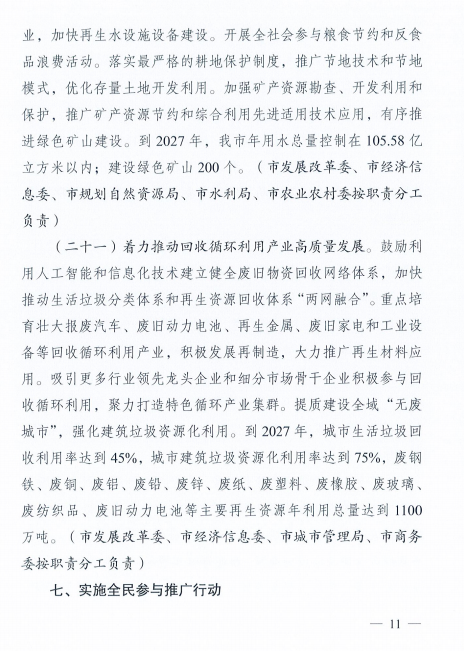 业，加快再生水设施设备建设。开展全社会参与粮食节约和反食品浪费活动。落实最严格的耕地保护制度，推广节地技术和节地模式，优化存量土地开发利用。加强矿产资源勘查、开发利用和保护，推广矿产资源节约和综合利用先进适用技术应用，有序推进绿色矿山建设。到 2027 年，我市年用水总量控制在 105.58 亿立方米以内；建设绿色矿山 200 个。（市发展改革委、市经济信息委、市规划自然资源局、市水利局、市农业农村委按职责分工负责）

（二十一）着力推动回收循环利用产业高质量发展。鼓励利用人工智能和信息化技术建立健全废旧物资回收网络体系，加快推动生活垃圾分类体系和再生资源回收体系“两网融合”。重点培育壮大报废汽车、废旧动力电池、再生金属、废旧家电和工业设备等回收循环利用产业，积极发展再制造，大力推广再生材料应用。吸引更多行业领先龙头企业和细分市场骨干企业积极参与回收循环利用，聚力打造特色循环产业集群。提质建设全域“无废城市”，强化建筑垃圾资源化利用。到 2027 年，城市生活垃圾回收利用率达到 45%，城市建筑垃圾资源化利用率达到 75%，废钢铁、废铜、废铝、废铅、废锌、废纸、废塑料、废橡胶、废玻璃、废纺织品、废旧动力电池等主要再生资源年利用总量达到 1100 万吨。（市发展改革委、市经济信息委、市城市管理局、市商务委按职责分工负责）

七、实施全民参与推广行动

— 11 —